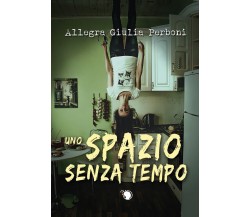 Allegra Giulia Perboni

UNO SPAZIO SENZA TEMPO